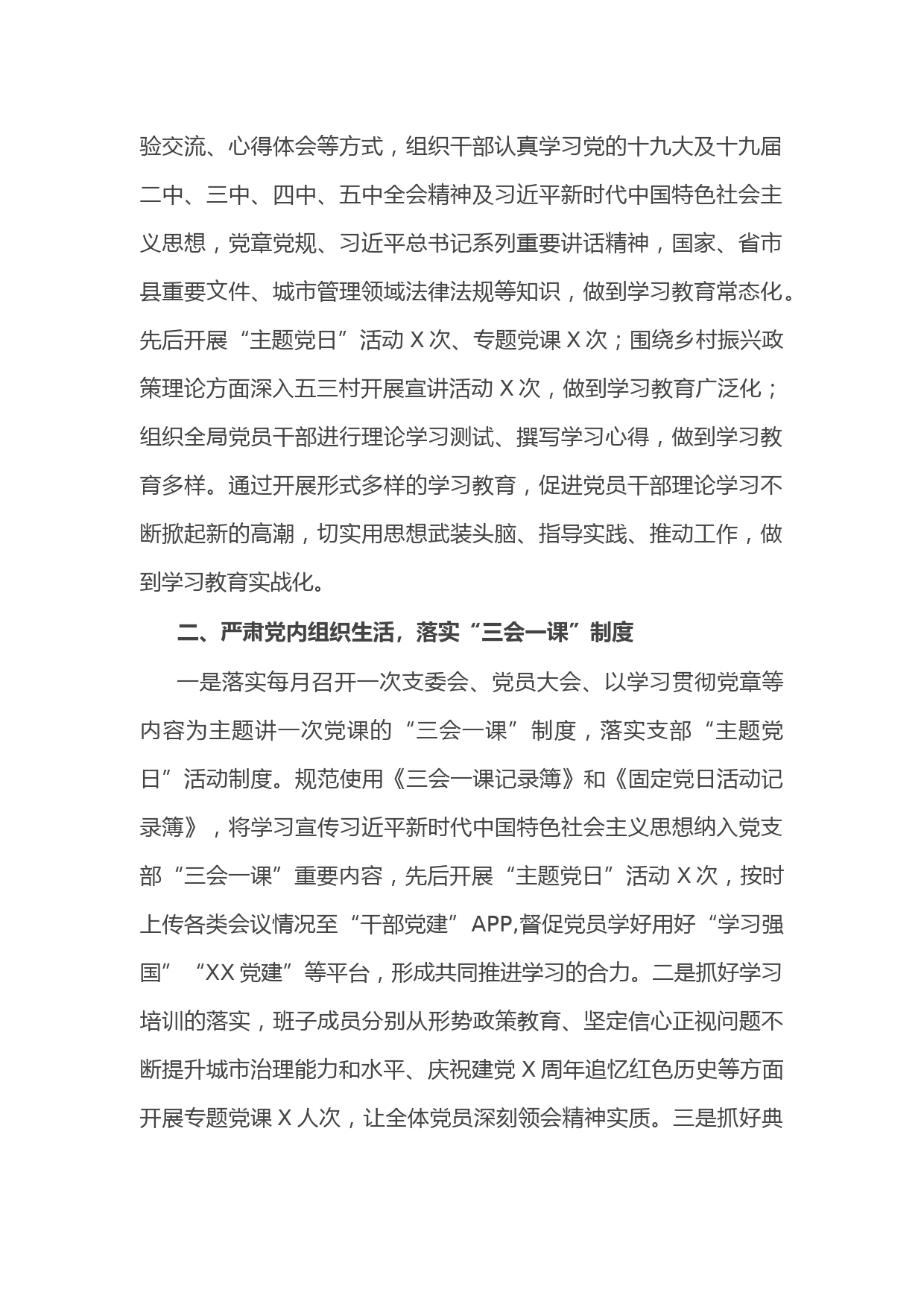 验交流、心得体会等方式，组织干部认真学习党的十九大及十九届二中、三中、四中、五中全会精神及习近平新时代中国特色社会主义思想，党章党规、习近平总书记系列重要讲话精神，国家、省市县重要文件、城市管理领域法律法规等知识，做到学习教育常态化。先后开展“主题党日”活动 X 次、专题党课 X 次；围绕乡村振兴政策理论方面深入五三村开展宣讲活动 X 次，做到学习教育广泛化；组织全局党员干部进行理论学习测试、撰写学习心得，做到学习教育多样。通过开展形式多样的学习教育，促进党员干部理论学习不断掀起新的高潮，切实用思想武装头脑、指导实践、推动工作，做到学习教育实战化。

二、严肃党内组织生活，落实“三会一课”制度

一是落实每月召开一次支委会、党员大会、以学习贯彻党章等内容为主题讲一次党课的“三会一课”制度，落实支部“主题党日”活动制度。规范使用《三会一课记录簿》和《固定党日活动记录簿》，将学习宣传习近平新时代中国特色社会主义思想纳入党支部“三会一课”重要内容，先后开展“主题党日”活动 X 次，按时上传各类会议情况至“干部党建”APP,督促党员学好用好“学习强国”“XX 党建”等平台，形成共同推进学习的合力。二是抓好学习培训的落实，班子成员分别从形势政策教育、坚定信心正视问题不断提升城市治理能力和水平、庆祝建党 X 周年追忆红色历史等方面开展专题党课 X 人次，让全体党员深刻领会精神实质。三是抓好典